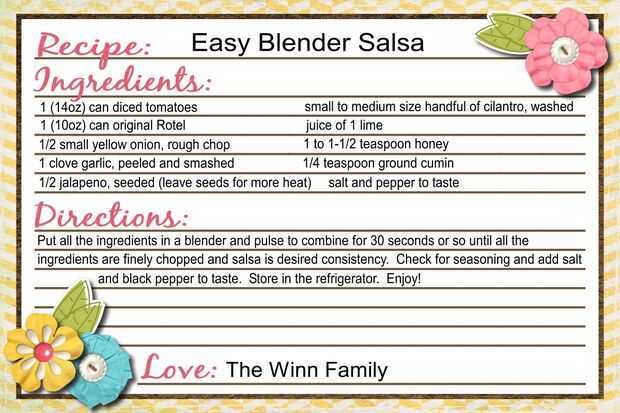 Recipe: Easy Blender Salsa

Ingredients:

1 (14oz) can diced tomatoes
1 (10oz) can original Rotel
1/2 small yellow onion, rough chop
1 clove garlic, peeled and smashed
1/2 jalapeno, seeded (leave seeds for more heat)

small to medium size handful of cilantro, washed
juice of 1 lime
1 to 1-1/2 teaspoon honey
1/4 teaspoon ground cumin
salt and pepper to taste

Directions:

Put all the ingredients in a blender and pulse to combine for 30 seconds or so until all the ingredients are finely chopped and salsa is desired consistency. Check for seasoning and add salt and black pepper to taste. Store in the refrigerator. Enjoy!

Love: The Winn Family